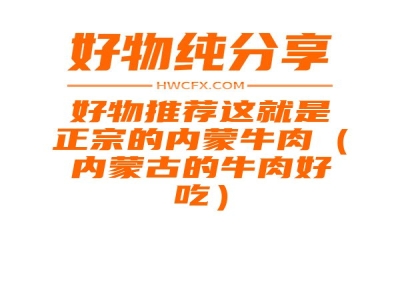 好物纯分享

HWCFX.COM

好物推荐这就是正宗的内蒙牛肉（内蒙古的牛肉好吃）